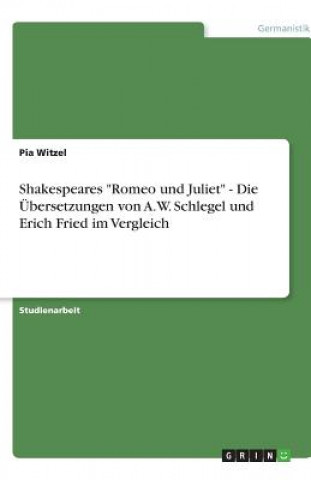 Germanistik

Pia Witzel

Shakespeares "Romeo und Juliet" - Die Übersetzungen von A.W. Schlegel und Erich Fried im Vergleich

Studienarbeit

GRIN